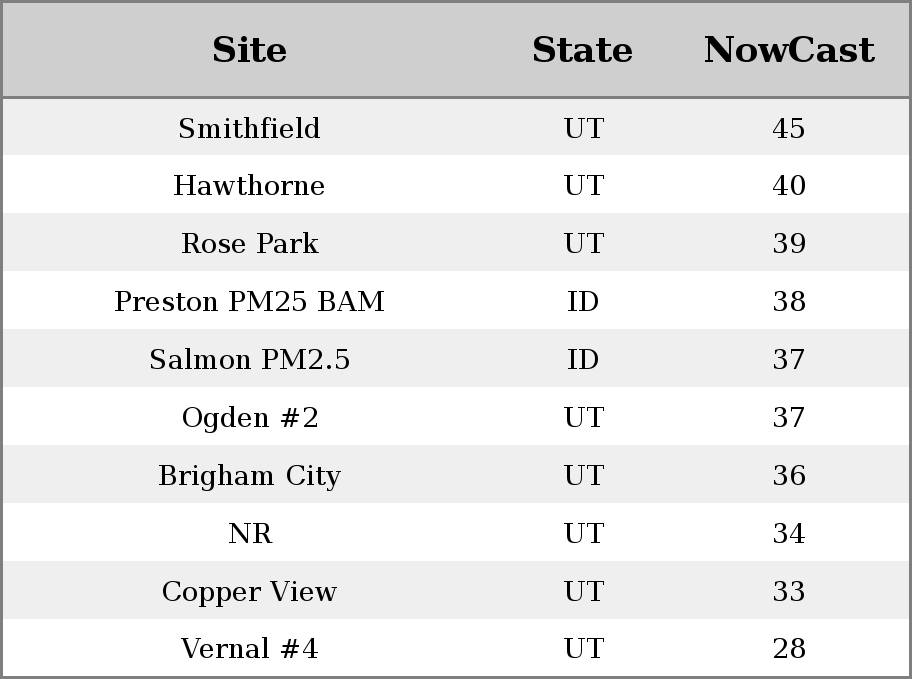 | Site | State | NowCast |
|---|---|---|
| Smithfield | UT | 45 |
| Hawthorne | UT | 40 |
| Rose Park | UT | 39 |
| Preston PM25 BAM | ID | 38 |
| Salmon PM2.5 | ID | 37 |
| Ogden #2 | UT | 37 |
| Brigham City | UT | 36 |
| NR | UT | 34 |
| Copper View | UT | 33 |
| Vernal #4 | UT | 28 |